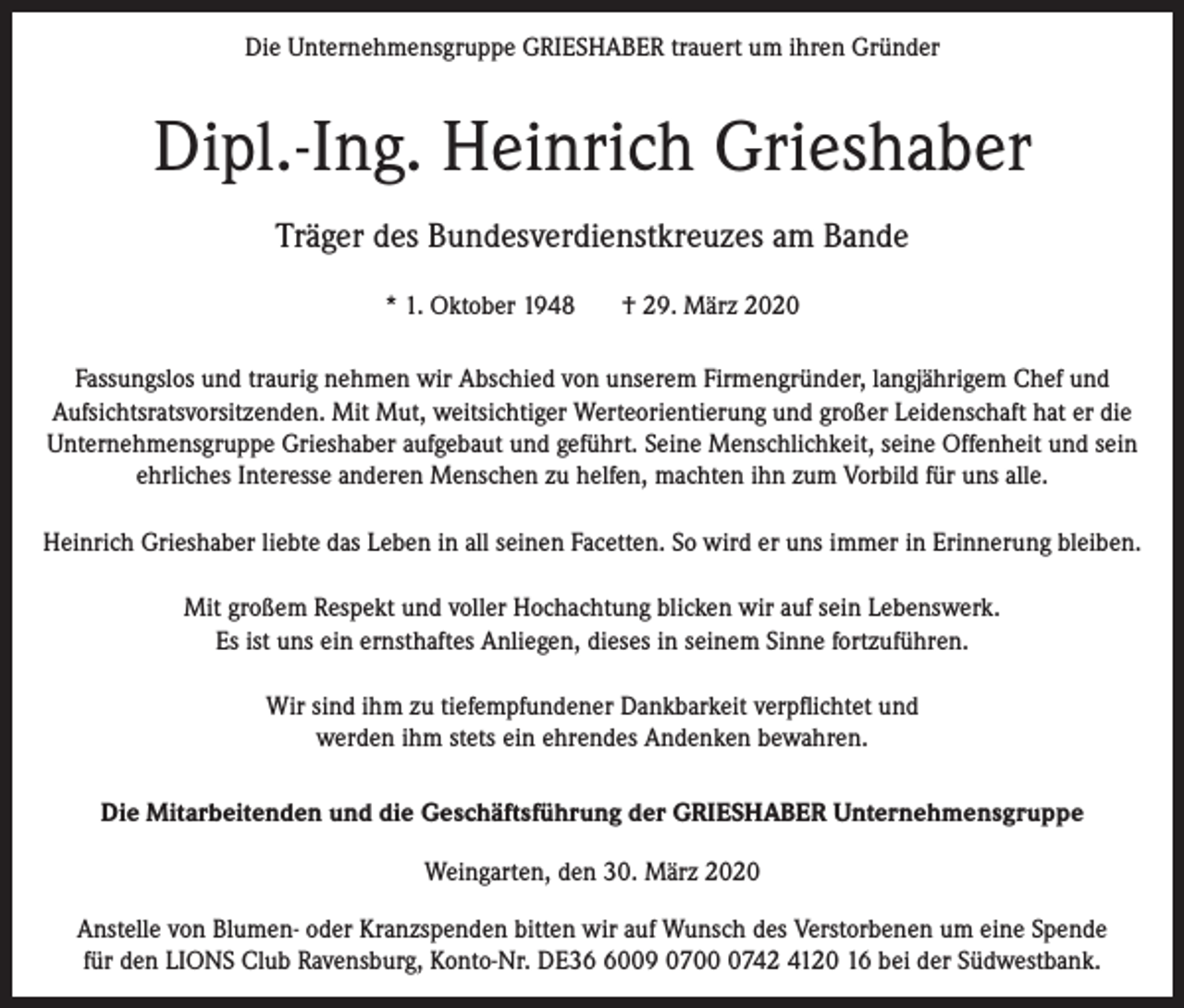 Die Unternehmensgruppe GRIESHABER trauert um ihren Gründer

Dipl.-Ing. Heinrich Grieshaber

Träger des Bundesverdienstkreuzes am Bande

* 1. Oktober 1948 † 29. März 2020

Fassungslos und traurig nehmen wir Abschied von unserem Firmengründer, langjährigem Chef und Aufsichtsratsvorsitzenden. Mit Mut, weitsichtiger Werteorientierung und großer Leidenschaft hat er die Unternehmensgruppe Grieshaber aufgebaut und geführt. Seine Menschlichkeit, seine Offenheit und sein ehrliches Interesse anderen Menschen zu helfen, machten ihn zum Vorbild für uns alle.

Heinrich Grieshaber liebte das Leben in all seinen Facetten. So wird er uns immer in Erinnerung bleiben.

Mit großem Respekt und voller Hochachtung blicken wir auf sein Lebenswerk.
Es ist uns ein ernsthaftes Anliegen, dieses in seinem Sinne fortzuführen.

Wir sind ihm zu tiefempfundener Dankbarkeit verpflichtet und
werden ihm stets ein ehrendes Andenken bewahren.

Die Mitarbeitenden und die Geschäftsführung der GRIESHABER Unternehmensgruppe

Weingarten, den 30. März 2020

Anstelle von Blumen- oder Kranzspenden bitten wir auf Wunsch des Verstorbenen um eine Spende für den LIONS Club Ravensburg, Konto-Nr. DE36 6009 0700 0742 4120 16 bei der Südwestbank.